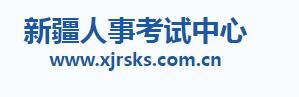 新疆人事考试中心
www.xjrsks.com.cn